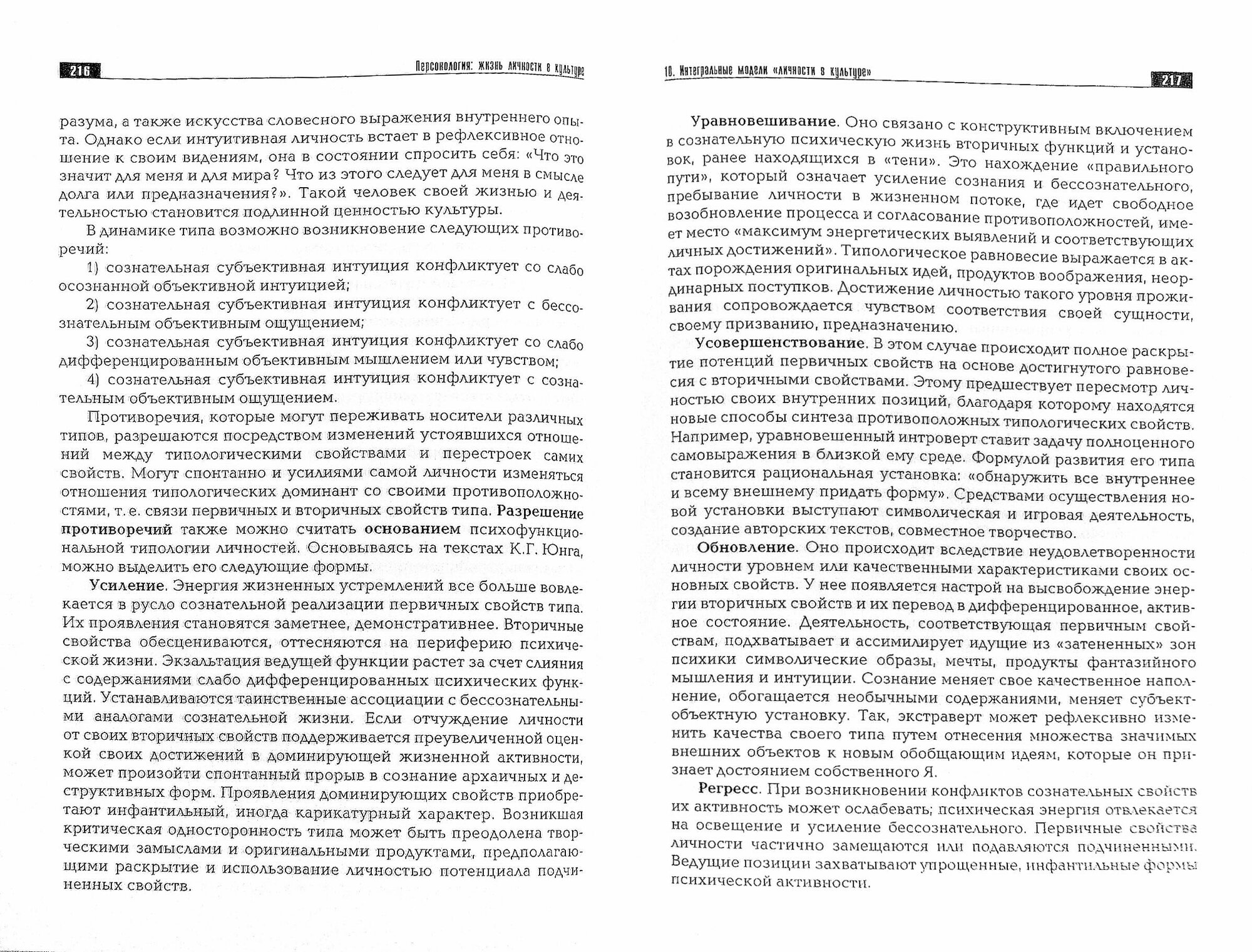 216

Персонология: жизнь личности в культуре

разума, а также искусства словесного выражения внутреннего опыта. Однако если интуитивная личность встает в рефлексивное отношение к своим видениям, она в состоянии спросить себя: «Что это значит для меня и для мира? Что из этого следует для меня в смысле долга или предназначения?». Такой человек своей жизнью и деятельностью становится подлинной ценностью культуры.

В динамике типа возможно возникновение следующих противоречий:

1) сознательная субъективная интуиция конфликтует со слабо осознанной объективной интуицией;

2) сознательная субъективная интуиция конфликтует с бессознательным объективным ощущением;

3) сознательная субъективная интуиция конфликтует со слабо дифференцированным объективным мышлением или чувством;

4) сознательная субъективная интуиция конфликтует с сознательным объективным ощущением.

Противоречия, которые могут переживать носители различных типов, разрешаются посредством изменений устоявшихся отношений между типологическими свойствами и перестроек самих свойств. Могут спонтанно и усилиями самой личности изменяться отношения типологических доминант со своими противоположностями, т. е. связи первичных и вторичных свойств типа. Разрешение противоречий также можно считать основанием психофункциональной типологии личностей. Основываясь на текстах К.Г. Юнга, можно выделить его следующие формы.

Усиление. Энергия жизненных устремлений все больше вовлекается в русло сознательной реализации первичных свойств типа. Их проявления становятся заметнее, демонстративнее. Вторичные свойства обесцениваются, оттесняются на периферию психической жизни. Экзальтация ведущей функции растет за счет слияния с содержаниями слабо дифференцированных психических функций. Устанавливаются таинственные ассоциации с бессознательными аналогами сознательной жизни. Если отчуждение личности от своих вторичных свойств поддерживается преувеличенной оценкой своих достижений в доминирующей жизненной активности, может произойти спонтанный прорыв в сознание архаичных и деструктивных форм. Проявления доминирующих свойств приобретают инфантильный, иногда карикатурный характер. Возникшая критическая односторонность типа может быть преодолена творческими замыслами и оригинальными продуктами, предполагающими раскрытие и использование личностью потенциала подчиненных свойств.

10. Интегральные модели «личности в культуре»

217

Уравновешивание. Оно связано с конструктивным включением в сознательную психическую жизнь вторичных функций и установок, ранее находящихся в «тени». Это нахождение «правильного пути», который означает усиление сознания и бессознательного, пребывание личности в жизненном потоке, где идет свободное возобновление процесса и согласование противоположностей, имеет место «максимум энергетических выявлений и соответствующих личных достижений». Типологическое равновесие выражается в актах порождения оригинальных идей, продуктов воображения, неординарных поступков. Достижение личностью такого уровня проживания сопровождается чувством соответствия своей сущности, своему призванию, предназначению.

Усовершенствование. В этом случае происходит полное раскрытие потенций первичных свойств на основе достигнутого равновесия с вторичными свойствами. Этому предшествует пересмотр личностью своих внутренних позиций, благодаря которому находятся новые способы синтеза противоположных типологических свойств. Например, уравновешенный интроверт ставит задачу полноценного самовыражения в близкой ему среде. Формулой развития его типа становится рациональная установка: «обнаружить все внутреннее и всему внешнему придать форму». Средствами осуществления новой установки выступают символическая и игровая деятельность, создание авторских текстов, совместное творчество.

Обновление. Оно происходит вследствие неудовлетворенности личности уровнем или качественными характеристиками своих основных свойств. У нее появляется настрой на высвобождение энергии вторичных свойств и их перевод в дифференцированное, активное состояние. Деятельность, соответствующая первичным свойствам, подхватывает и ассимилирует идущие из «затененных» зон психики символические образы, мечты, продукты фантазийного мышления и интуиции. Сознание меняет свое качественное наполнение, обогащается необычными содержаниями, меняет субъект-объектную установку. Так, экстраверт может рефлексивно изменить качества своего типа путем отнесения множества значимых внешних объектов к новым обобщающим идеям, которые он признает достоянием собственного Я.

Регресс. При возникновении конфликтов сознательных свойств их активность может ослабевать; психическая энергия отвлекается на освещение и усиление бессознательного. Первичные свойства личности частично замещаются или подавляются подчиненными. Ведущие позиции захватывают упрощенные, инфантильные формы психической активности.